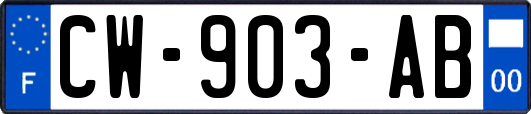 F

CW-903-AB

00